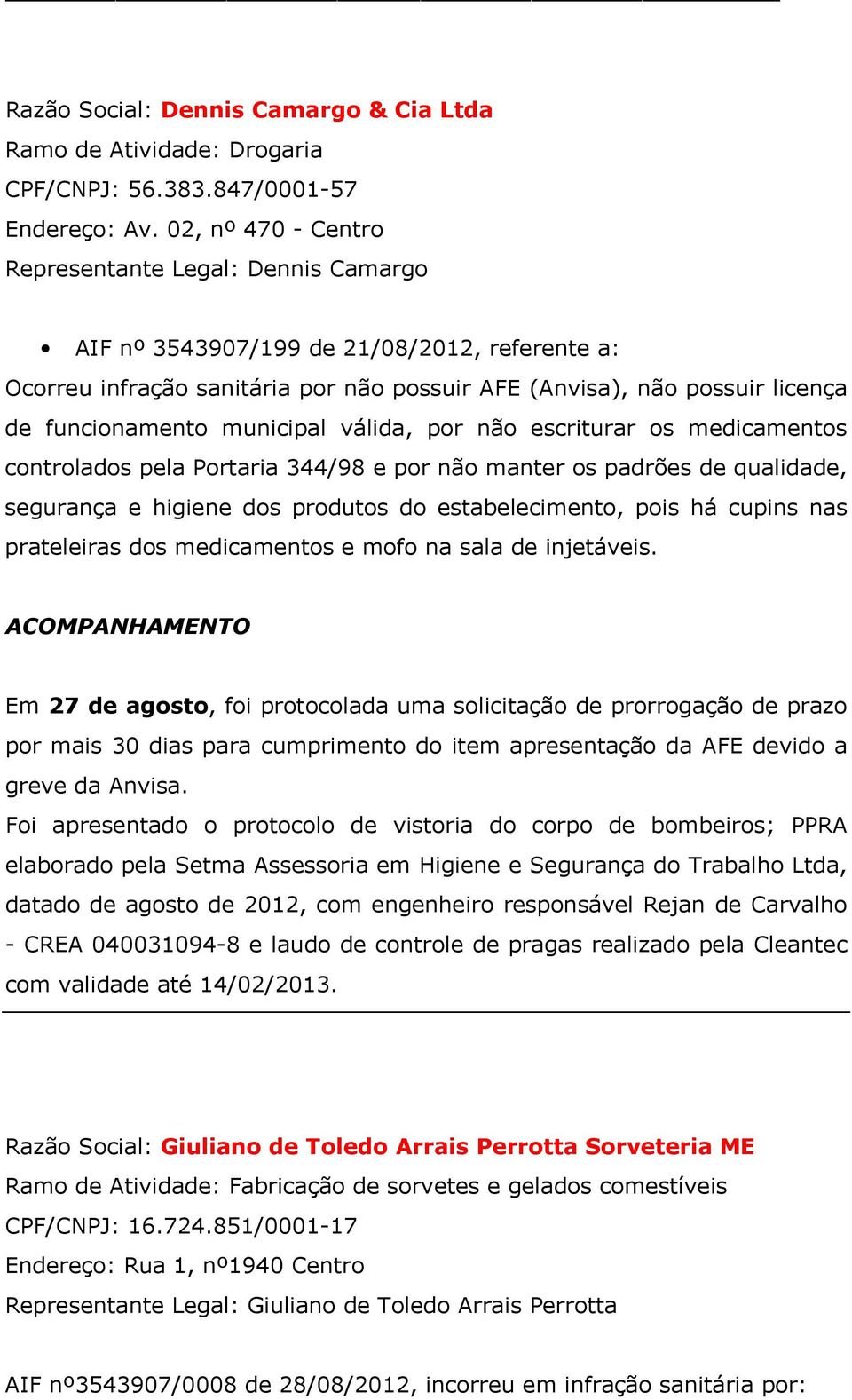 Razão Social: Dennis Camargo & Cia Ltda
Ramo de Atividade: Drogaria
CPF/CNPJ: 56.383.847/0001-57
Endereço: Av. 02, nº 470 - Centro
Representante Legal: Dennis Camargo

• AIF nº 3543907/199 de 21/08/2012, referente a:
Ocorreu infração sanitária por não possuir AFE (Anvisa), não possuir licença de funcionamento municipal válida, por não escriturar os medicamentos controlados pela Portaria 344/98 e por não manter os padrões de qualidade, segurança e higiene dos produtos do estabelecimento, pois há cupins nas prateleiras dos medicamentos e mofo na sala de injetáveis.

ACOMPANHAMENTO

Em 27 de agosto, foi protocolada uma solicitação de prorrogação de prazo por mais 30 dias para cumprimento do item apresentação da AFE devido a greve da Anvisa.
Foi apresentado o protocolo de vistoria do corpo de bombeiros; PPRA elaborado pela Setma Assessoria em Higiene e Segurança do Trabalho Ltda, datado de agosto de 2012, com engenheiro responsável Rejan de Carvalho - CREA 040031094-8 e laudo de controle de pragas realizado pela Cleantec com validade até 14/02/2013.

Razão Social: Giuliano de Toledo Arrais Perrotta Sorveteria ME
Ramo de Atividade: Fabricação de sorvetes e gelados comestíveis
CPF/CNPJ: 16.724.851/0001-17
Endereço: Rua 1, nº1940 Centro
Representante Legal: Giuliano de Toledo Arrais Perrotta

AIF nº3543907/0008 de 28/08/2012, incorreu em infração sanitária por: